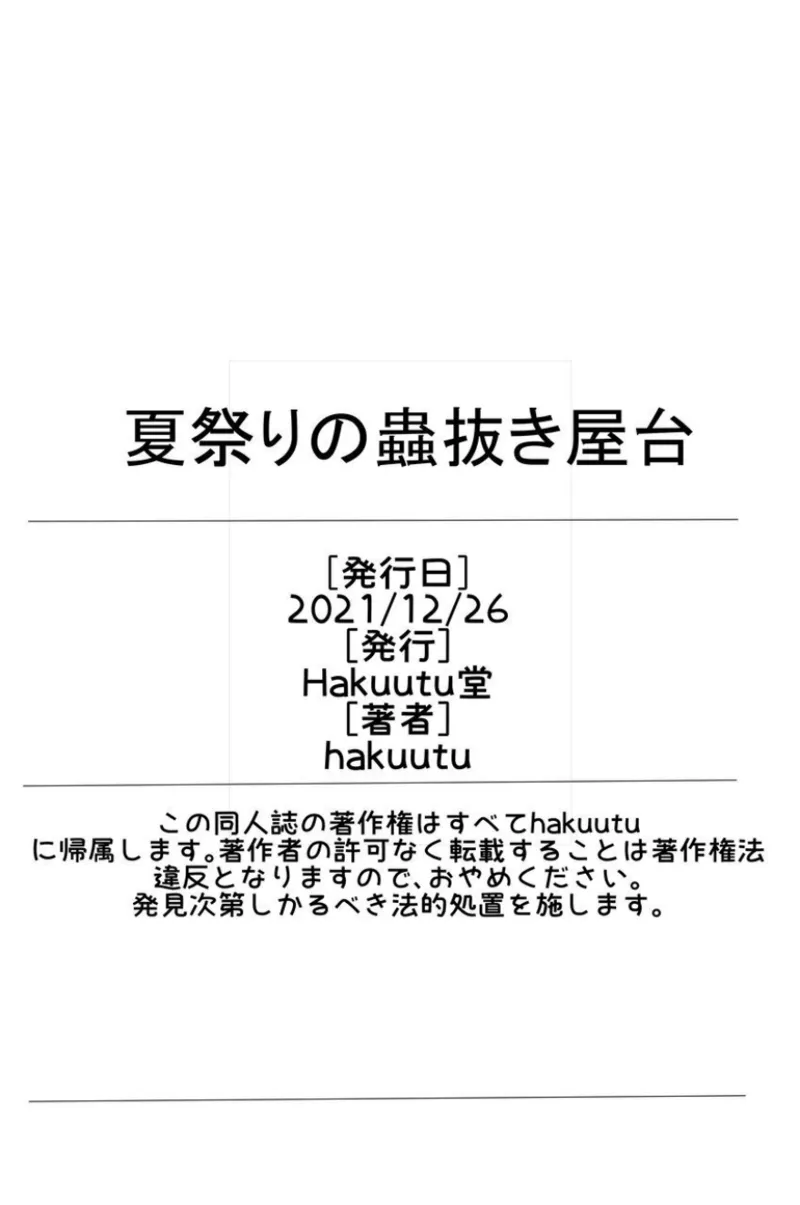 夏祭りの蟲抜き屋台

［発行日］
2021/12/26
［発行］
Hakuutu堂
［著者］
hakuutu

この同人誌の著作権はすべてhakuutuに帰属します。著作者の許可なく転載することは著作権法違反となりますので、おやめください。
発見次第しかるべき法的処置を施します。